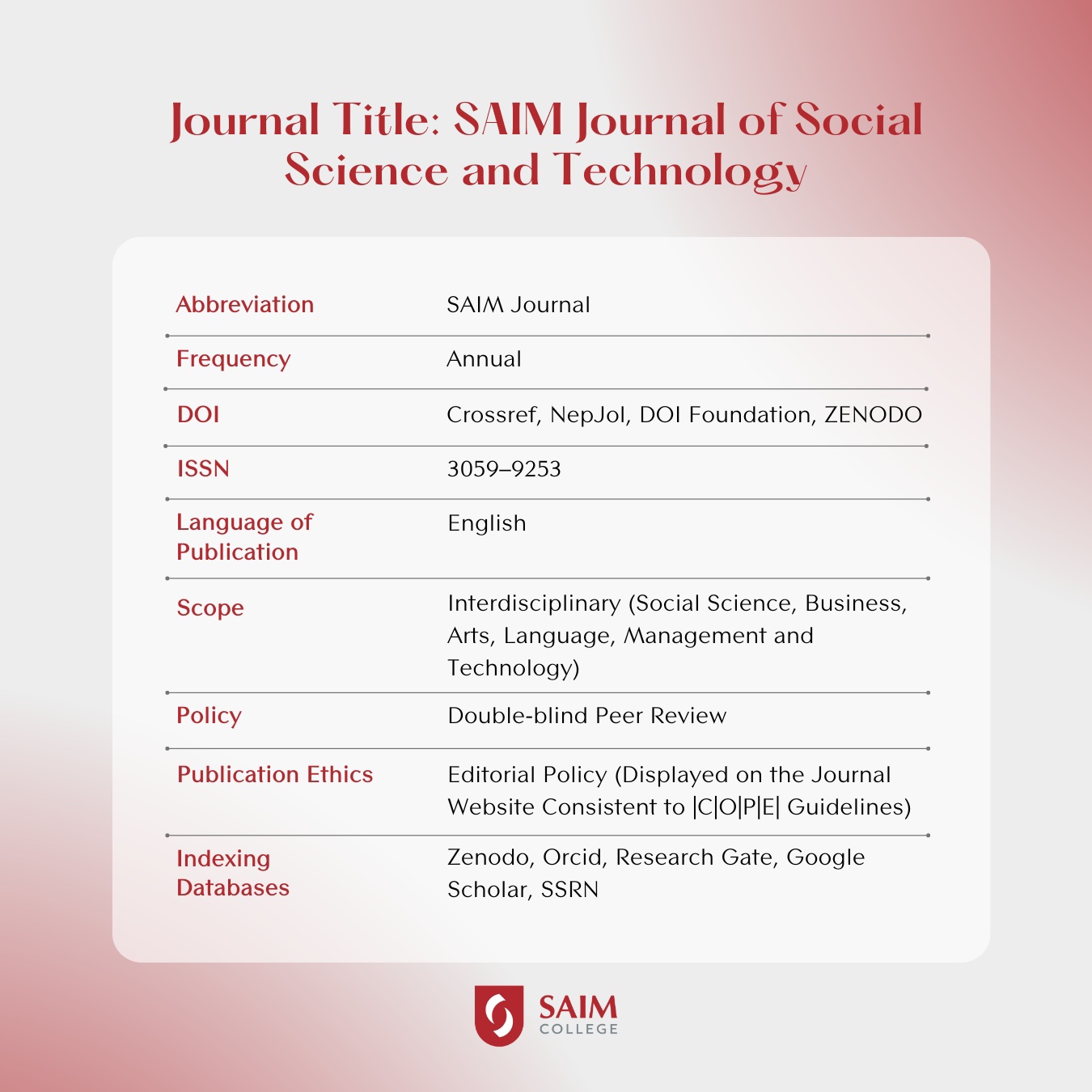 Journal Title: SAIM Journal of Social Science and Technology

| | |
|---|---|
| Abbreviation | SAIM Journal |
| Frequency | Annual |
| DOI | Crossref, NepJol, DOI Foundation, ZENODO |
| ISSN | 3059–9253 |
| Language of Publication | English |
| Scope | Interdisciplinary (Social Science, Business, Arts, Language, Management and Technology) |
| Policy | Double-blind Peer Review |
| Publication Ethics | Editorial Policy (Displayed on the Journal Website Consistent to \|C\|O\|P\|E\| Guidelines) |
| Indexing Databases | Zenodo, Orcid, Research Gate, Google Scholar, SSRN |

SAIM
COLLEGE